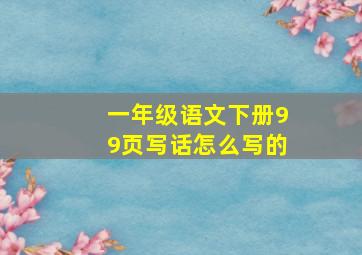 一年级语文下册99页写话怎么写的